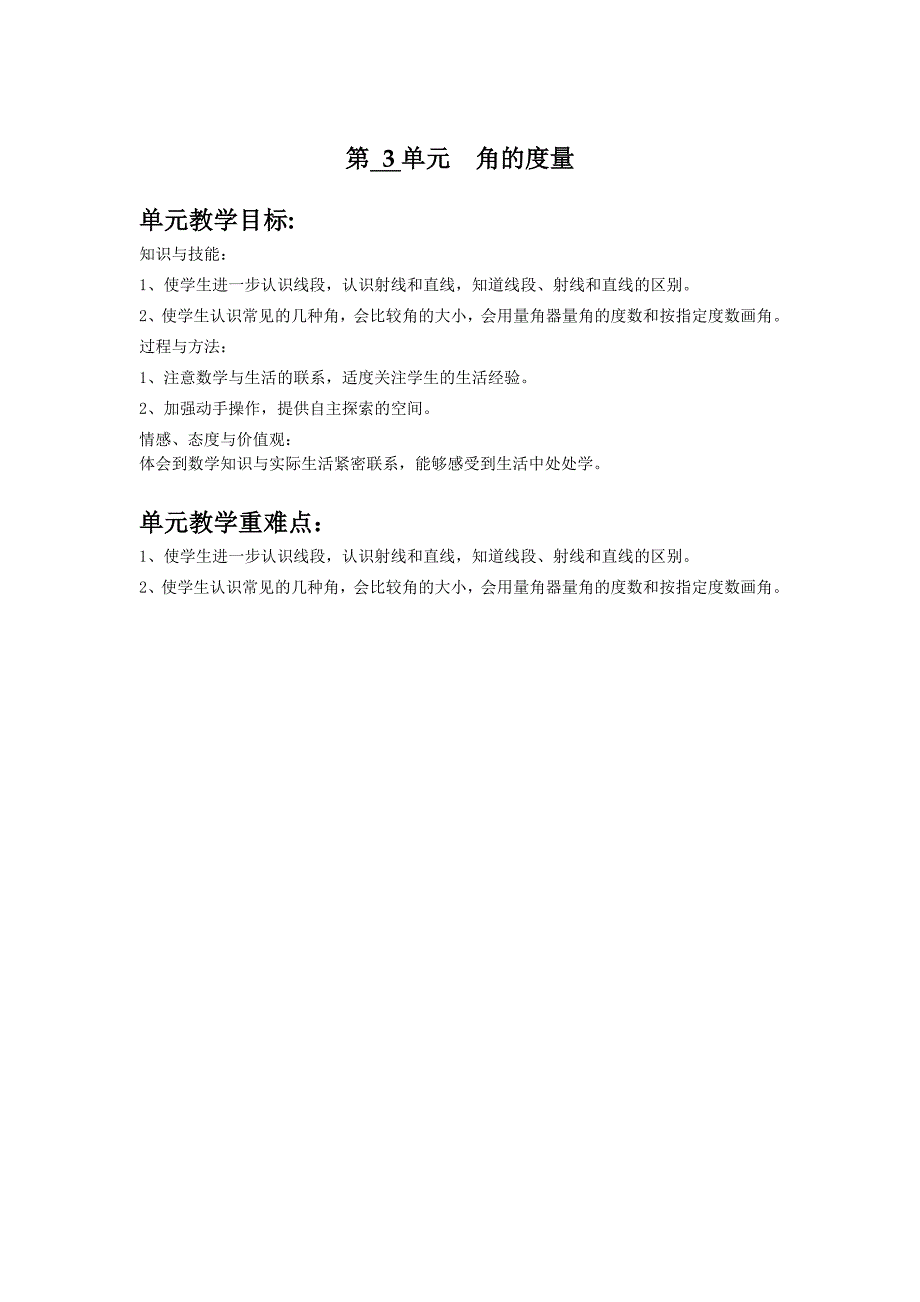 第 3 单元　角的度量

单元教学目标:

知识与技能：

1、使学生进一步认识线段，认识射线和直线，知道线段、射线和直线的区别。

2、使学生认识常见的几种角，会比较角的大小，会用量角器量角的度数和按指定度数画角。

过程与方法：

1、注意数学与生活的联系，适度关注学生的生活经验。

2、加强动手操作，提供自主探索的空间。

情感、态度与价值观：
体会到数学知识与实际生活紧密联系，能够感受到生活中处处学。

单元教学重难点：

1、使学生进一步认识线段，认识射线和直线，知道线段、射线和直线的区别。

2、使学生认识常见的几种角，会比较角的大小，会用量角器量角的度数和按指定度数画角。